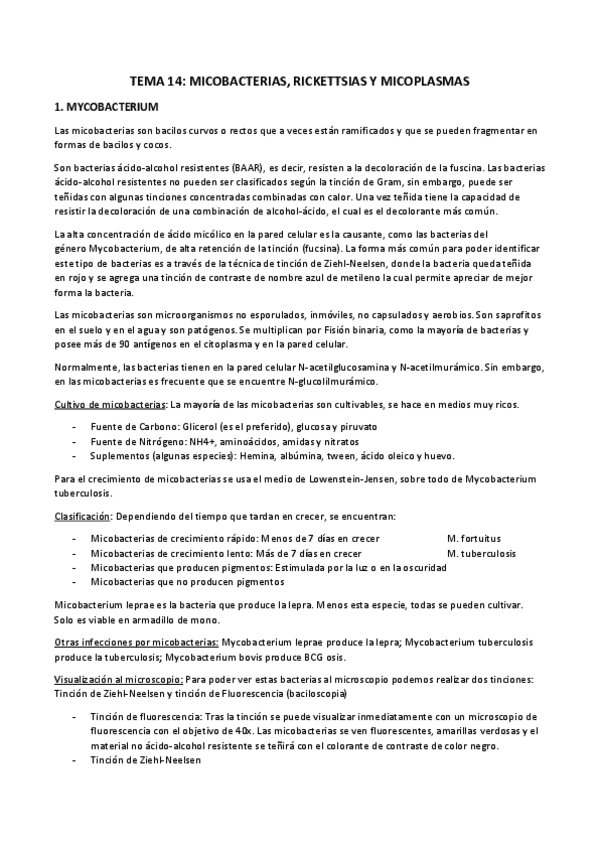 TEMA 14: MICOBACTERIAS, RICKETTSIAS Y MICOPLASMAS

1. MYCOBACTERIUM

Las micobacterias son bacilos curvos o rectos que a veces están ramificados y que se pueden fragmentar en formas de bacilos y cocos.

Son bacterias ácido-alcohol resistentes (BAAR), es decir, resisten a la decoloración de la fuscina. Las bacterias ácido-alcohol resistentes no pueden ser clasificados según la tinción de Gram, sin embargo, puede ser teñidas con algunas tinciones concentradas combinadas con calor. Una vez teñida tiene la capacidad de resistir la decoloración de una combinación de alcohol-ácido, el cual es el decolorante más común.

La alta concentración de ácido micólico en la pared celular es la causante, como las bacterias del género Mycobacterium, de alta retención de la tinción (fucsina). La forma más común para poder identificar este tipo de bacterias es a través de la técnica de tinción de Ziehl-Neelsen, donde la bacteria queda teñida en rojo y se agrega una tinción de contraste de nombre azul de metileno la cual permite apreciar de mejor forma la bacteria.

Las micobacterias son microorganismos no esporulados, inmóviles, no capsulados y aerobios. Son saprofitos en el suelo y en el agua y son patógenos. Se multiplican por Fisión binaria, como la mayoría de bacterias y posee más de 90 antígenos en el citoplasma y en la pared celular.

Normalmente, las bacterias tienen en la pared celular N-acetilglucosamina y N-acetilmurámico. Sin embargo, en las micobacterias es frecuente que se encuentre N-glucolilmurámico.

Cultivo de micobacterias: La mayoría de las micobacterias son cultivables, se hace en medios muy ricos.

- Fuente de Carbono: Glicerol (es el preferido), glucosa y piruvato
- Fuente de Nitrógeno: NH4+, aminoácidos, amidas y nitratos
- Suplementos (algunas especies): Hemina, albúmina, tween, ácido oleico y huevo.

Para el crecimiento de micobacterias se usa el medio de Lowenstein-Jensen, sobre todo de Mycobacterium tuberculosis.

Clasificación: Dependiendo del tiempo que tardan en crecer, se encuentran:

- Micobacterias de crecimiento rápido: Menos de 7 días en crecer M. fortuitus
- Micobacterias de crecimiento lento: Más de 7 días en crecer M. tuberculosis
- Micobacterias que producen pigmentos: Estimulada por la luz o en la oscuridad
- Micobacterias que no producen pigmentos

Micobacterium leprae es la bacteria que produce la lepra. Menos esta especie, todas se pueden cultivar. Solo es viable en armadillo de mono.

Otras infecciones por micobacterias: Mycobacterium leprae produce la lepra; Mycobacterium tuberculosis produce la tuberculosis; Mycobacterium bovis produce BCG osis.

Visualización al microscopio: Para poder ver estas bacterias al microscopio podemos realizar dos tinciones: Tinción de Ziehl-Neelsen y tinción de Fluorescencia (baciloscopia)

- Tinción de fluorescencia: Tras la tinción se puede visualizar inmediatamente con un microscopio de fluorescencia con el objetivo de 40x. Las micobacterias se ven fluorescentes, amarillas verdosas y el material no ácido-alcohol resistente se teñirá con el colorante de contraste de color negro.
- Tinción de Ziehl-Neelsen